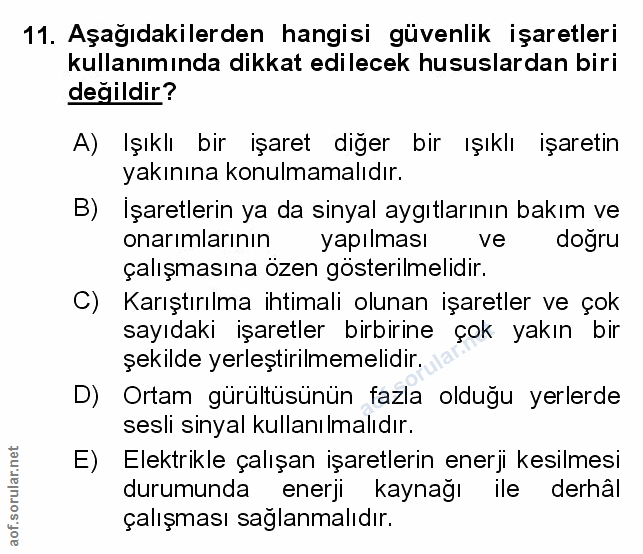 11. Aşağıdakilerden hangisi güvenlik işaretleri kullanımında dikkat edilecek hususlardan biri değildir?

A) Işıklı bir işaret diğer bir ışıklı işaretin yakınına konulmamalıdır.

B) İşaretlerin ya da sinyal aygıtlarının bakım ve onarımlarının yapılması ve doğru çalışmasına özen gösterilmelidir.

C) Karıştırılma ihtimali olunan işaretler ve çok sayıdaki işaretler birbirine çok yakın bir şekilde yerleştirilmemelidir.

D) Ortam gürültüsünün fazla olduğu yerlerde sesli sinyal kullanılmalıdır.

E) Elektrikle çalışan işaretlerin enerji kesilmesi durumunda enerji kaynağı ile derhâl çalışması sağlanmalıdır.

aof.sorular.net

aof.sorular.net